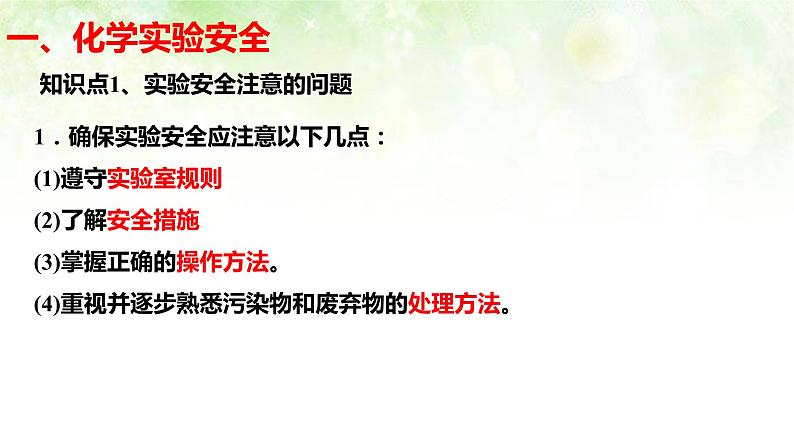 一、化学实验安全

知识点1、实验安全注意的问题

1．确保实验安全应注意以下几点：

(1)遵守实验室规则

(2)了解安全措施

(3)掌握正确的操作方法。

(4)重视并逐步熟悉污染物和废弃物的处理方法。